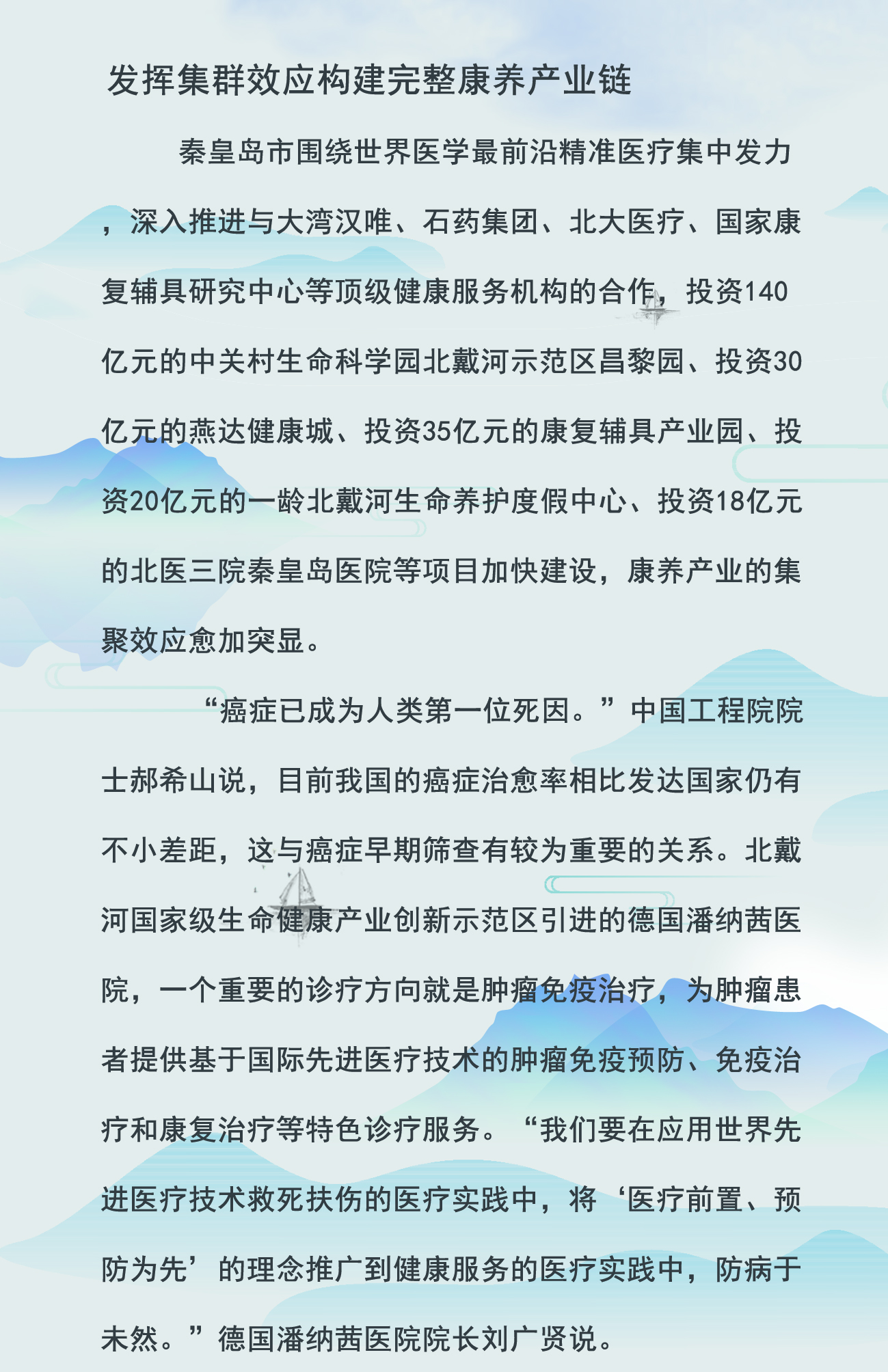 发挥集群效应构建完整康养产业链

秦皇岛市围绕世界医学最前沿精准医疗集中发力，深入推进与大湾汉唯、石药集团、北大医疗、国家康复辅具研究中心等顶级健康服务机构的合作，投资140亿元的中关村生命科学园北戴河示范区昌黎园、投资30亿元的燕达健康城、投资35亿元的康复辅具产业园、投资20亿元的一龄北戴河生命养护度假中心、投资18亿元的北医三院秦皇岛医院等项目加快建设，康养产业的集聚效应愈加突显。

“癌症已成为人类第一位死因。”中国工程院院士郝希山说，目前我国的癌症治愈率相比发达国家仍有不小差距，这与癌症早期筛查有较为重要的关系。北戴河国家级生命健康产业创新示范区引进的德国潘纳茜医院，一个重要的诊疗方向就是肿瘤免疫治疗，为肿瘤患者提供基于国际先进医疗技术的肿瘤免疫预防、免疫治疗和康复治疗等特色诊疗服务。“我们要在应用世界先进医疗技术救死扶伤的医疗实践中，将‘医疗前置、预防为先’的理念推广到健康服务的医疗实践中，防病于未然。”德国潘纳茜医院院长刘广贤说。